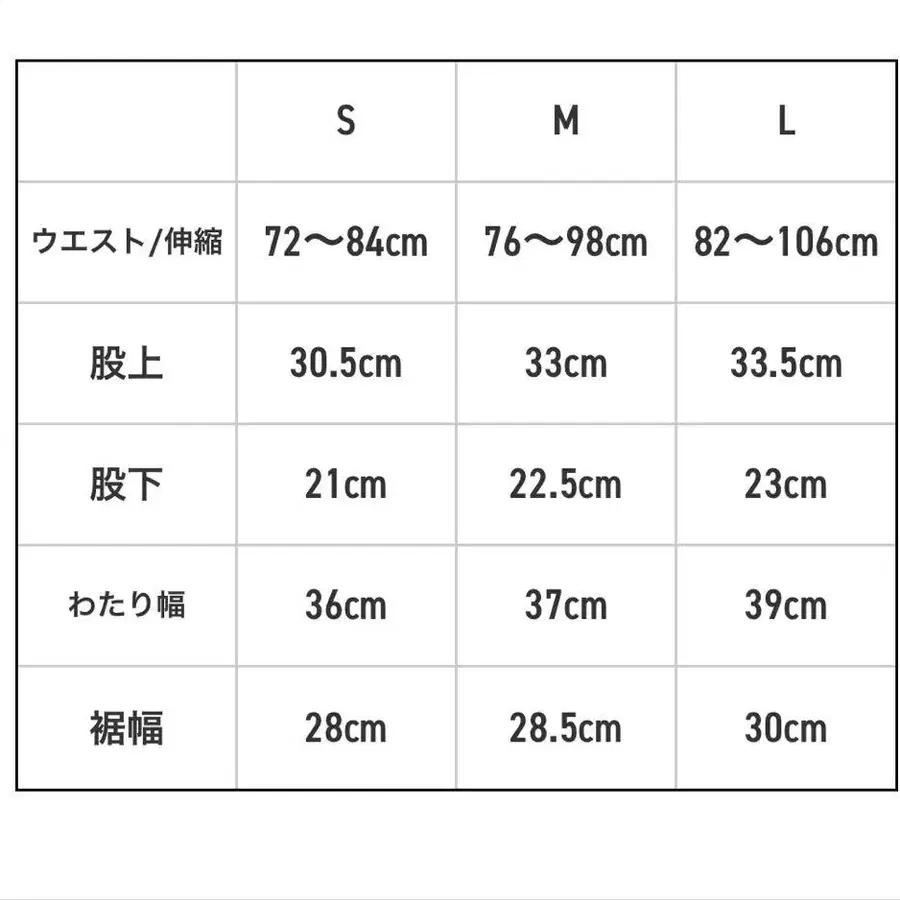 |  | S | M | L |
|---|---|---|---|
| ウエスト/伸縮 | 72〜84cm | 76〜98cm | 82〜106cm |
| 股上 | 30.5cm | 33cm | 33.5cm |
| 股下 | 21cm | 22.5cm | 23cm |
| わたり幅 | 36cm | 37cm | 39cm |
| 裾幅 | 28cm | 28.5cm | 30cm |